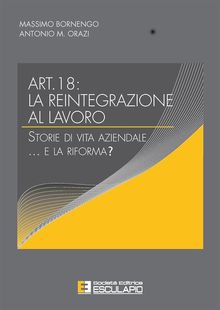 MASSIMO BORNENGO
ANTONIO M. ORAZI

ART. 18:
LA REINTEGRAZIONE
AL LAVORO

STORIE DI VITA AZIENDALE
... E LA RIFORMA?

Società Editrice
ESCULAPIO